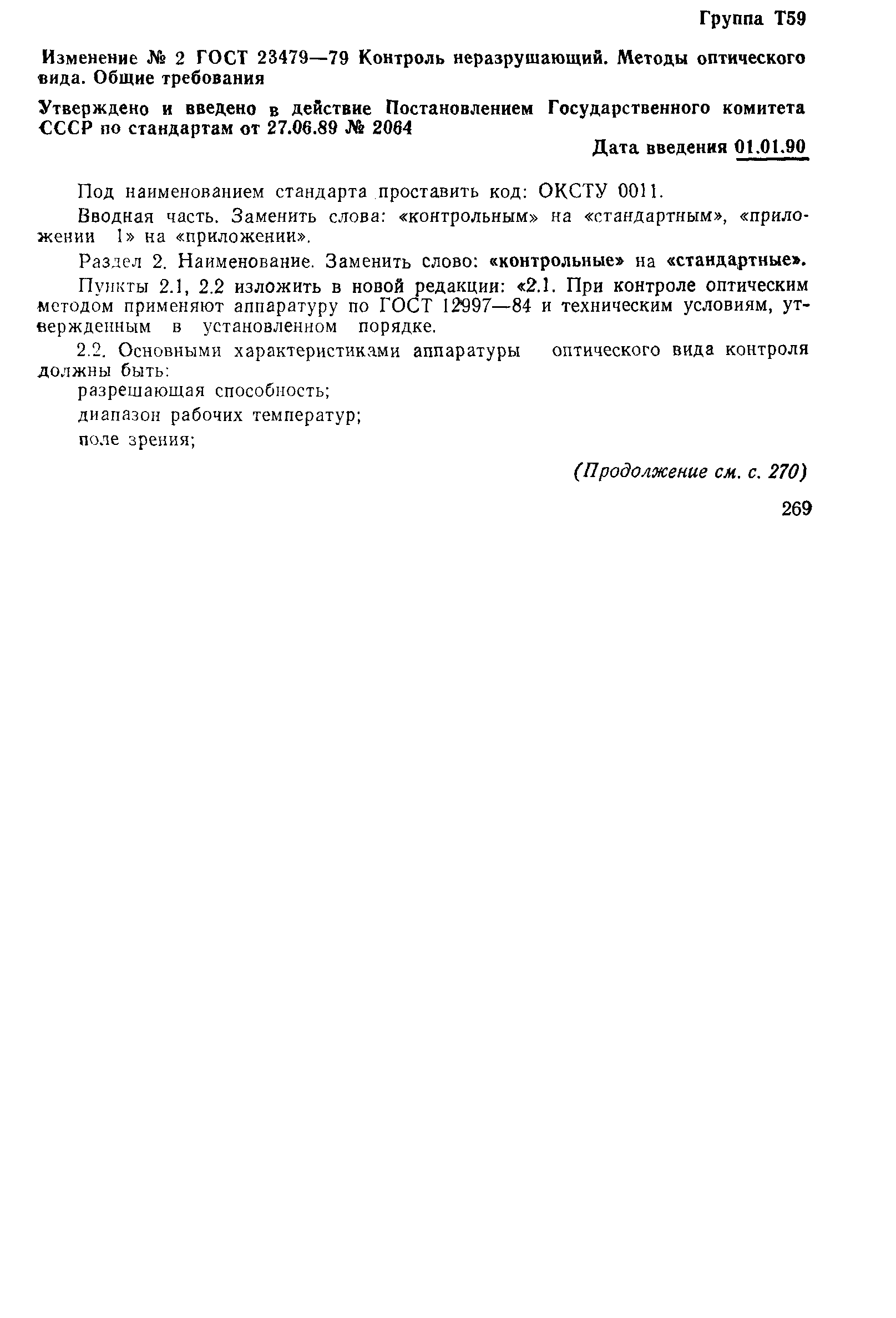 Группа Т59

Изменение № 2 ГОСТ 23479—79 Контроль неразрушающий. Методы оптического вида. Общие требования

Утверждено и введено в действие Постановлением Государственного комитета СССР по стандартам от 27.06.89 № 2064

Дата введения 01.01.90

Под наименованием стандарта проставить код: ОКСТУ 0011.

Вводная часть. Заменить слова: «контрольным» на «стандартным», «приложении 1» на «приложении».

Раздел 2. Наименование. Заменить слово: «контрольные» на «стандартные».

Пункты 2.1, 2.2 изложить в новой редакции: «2.1. При контроле оптическим методом применяют аппаратуру по ГОСТ 12997—84 и техническим условиям, утвержденным в установленном порядке.

2.2. Основными характеристиками аппаратуры оптического вида контроля должны быть:

разрешающая способность;

диапазон рабочих температур;

поле зрения;

(Продолжение см. с. 270)

269